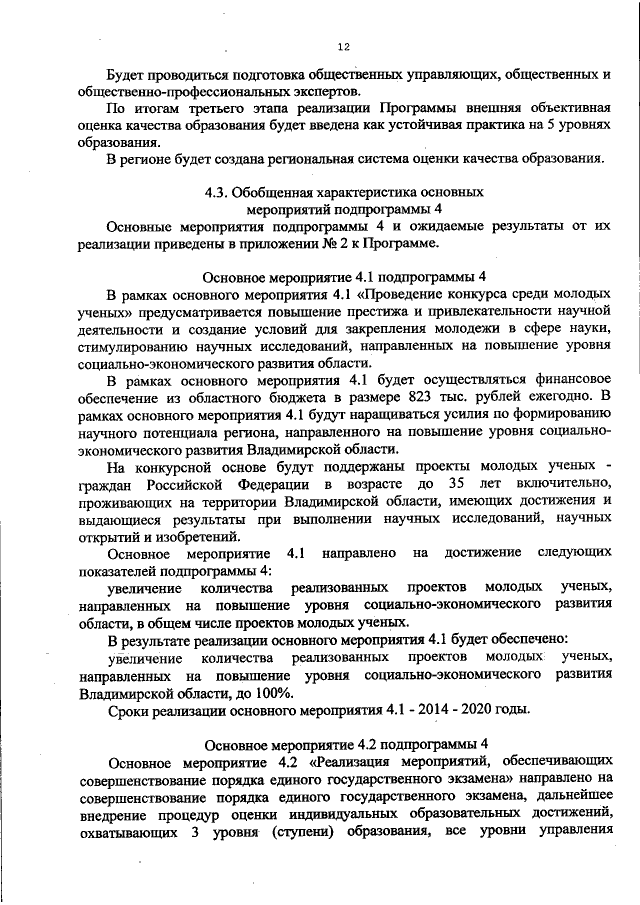 12

Будет проводиться подготовка общественных управляющих, общественных и общественно-профессиональных экспертов.

По итогам третьего этапа реализации Программы внешняя объективная оценка качества образования будет введена как устойчивая практика на 5 уровнях образования.

В регионе будет создана региональная система оценки качества образования.

4.3. Обобщенная характеристика основных мероприятий подпрограммы 4

Основные мероприятия подпрограммы 4 и ожидаемые результаты от их реализации приведены в приложении № 2 к Программе.

Основное мероприятие 4.1 подпрограммы 4

В рамках основного мероприятия 4.1 «Проведение конкурса среди молодых ученых» предусматривается повышение престижа и привлекательности научной деятельности и создание условий для закрепления молодежи в сфере науки, стимулированию научных исследований, направленных на повышение уровня социально-экономического развития области.

В рамках основного мероприятия 4.1 будет осуществляться финансовое обеспечение из областного бюджета в размере 823 тыс. рублей ежегодно. В рамках основного мероприятия 4.1 будут наращиваться усилия по формированию научного потенциала региона, направленного на повышение уровня социально-экономического развития Владимирской области.

На конкурсной основе будут поддержаны проекты молодых ученых - граждан Российской Федерации в возрасте до 35 лет включительно, проживающих на территории Владимирской области, имеющих достижения и выдающиеся результаты при выполнении научных исследований, научных открытий и изобретений.

Основное мероприятие 4.1 направлено на достижение следующих показателей подпрограммы 4:

увеличение количества реализованных проектов молодых ученых, направленных на повышение уровня социально-экономического развития области, в общем числе проектов молодых ученых.

В результате реализации основного мероприятия 4.1 будет обеспечено:

увеличение количества реализованных проектов молодых ученых, направленных на повышение уровня социально-экономического развития Владимирской области, до 100%.

Сроки реализации основного мероприятия 4.1 - 2014 - 2020 годы.

Основное мероприятие 4.2 подпрограммы 4

Основное мероприятие 4.2 «Реализация мероприятий, обеспечивающих совершенствование порядка единого государственного экзамена» направлено на совершенствование порядка единого государственного экзамена, дальнейшее внедрение процедур оценки индивидуальных образовательных достижений, охватывающих 3 уровня (ступени) образования, все уровни управления